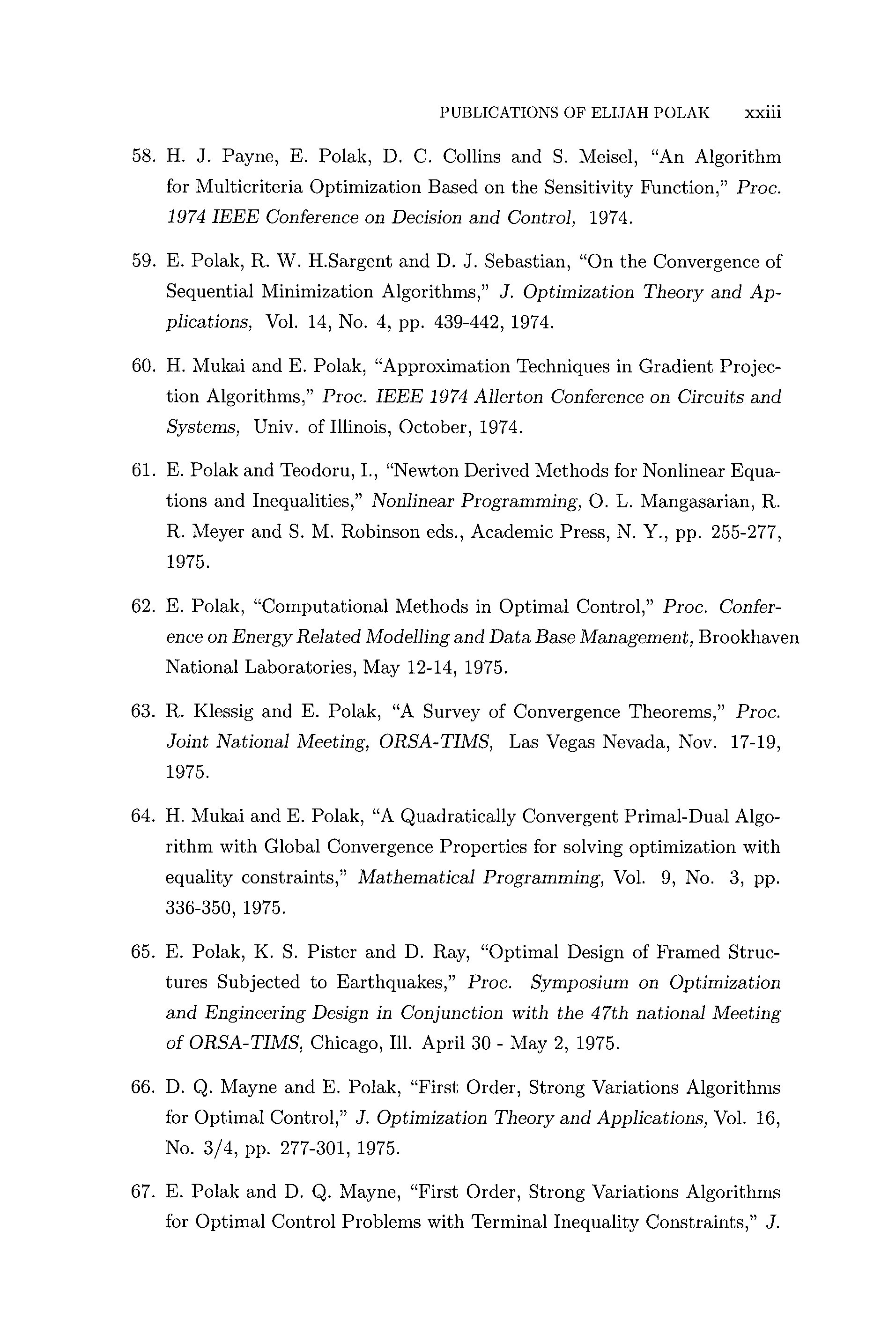 PUBLICATIONS OF ELIJAH POLAK xxiii

58. H. J. Payne, E. Polak, D. C. Collins and S. Meisel, "An Algorithm for Multicriteria Optimization Based on the Sensitivity Function," Proc. 1974 IEEE Conference on Decision and Control, 1974.

59. E. Polak, R. W. H.Sargent and D. J. Sebastian, "On the Convergence of Sequential Minimization Algorithms," J. Optimization Theory and Applications, Vol. 14, No. 4, pp. 439-442, 1974.

60. H. Mukai and E. Polak, "Approximation Techniques in Gradient Projection Algorithms," Proc. IEEE 1974 Allerton Conference on Circuits and Systems, Univ. of Illinois, October, 1974.

61. E. Polak and Teodoru, I., "Newton Derived Methods for Nonlinear Equations and Inequalities," Nonlinear Programming, O. L. Mangasarian, R. R. Meyer and S. M. Robinson eds., Academic Press, N. Y., pp. 255-277, 1975.

62. E. Polak, "Computational Methods in Optimal Control," Proc. Conference on Energy Related Modelling and Data Base Management, Brookhaven National Laboratories, May 12-14, 1975.

63. R. Klessig and E. Polak, "A Survey of Convergence Theorems," Proc. Joint National Meeting, ORSA-TIMS, Las Vegas Nevada, Nov. 17-19, 1975.

64. H. Mukai and E. Polak, "A Quadratically Convergent Primal-Dual Algorithm with Global Convergence Properties for solving optimization with equality constraints," Mathematical Programming, Vol. 9, No. 3, pp. 336-350, 1975.

65. E. Polak, K. S. Pister and D. Ray, "Optimal Design of Framed Structures Subjected to Earthquakes," Proc. Symposium on Optimization and Engineering Design in Conjunction with the 47th national Meeting of ORSA-TIMS, Chicago, Ill. April 30 - May 2, 1975.

66. D. Q. Mayne and E. Polak, "First Order, Strong Variations Algorithms for Optimal Control," J. Optimization Theory and Applications, Vol. 16, No. 3/4, pp. 277-301, 1975.

67. E. Polak and D. Q. Mayne, "First Order, Strong Variations Algorithms for Optimal Control Problems with Terminal Inequality Constraints," J.